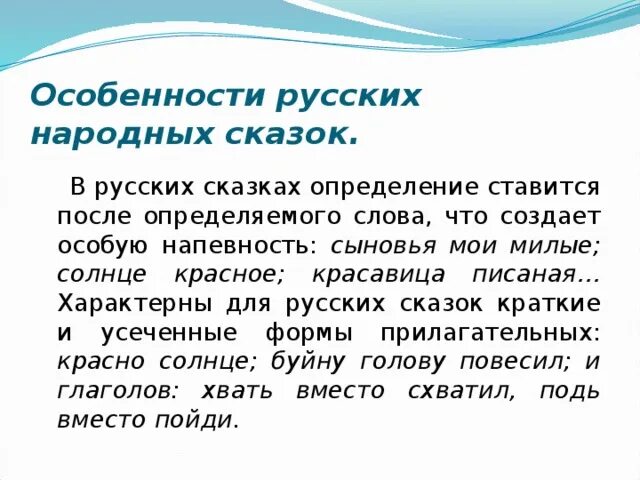 Особенности русских народных сказок.

В русских сказках определение ставится после определяемого слова, что создает особую напевность: сыновья мои милые; солнце красное; красавица писаная... Характерны для русских сказок краткие и усеченные формы прилагательных: красно солнце; буйну голову повесил; и глаголов: хвать вместо схватил, подь вместо пойди.